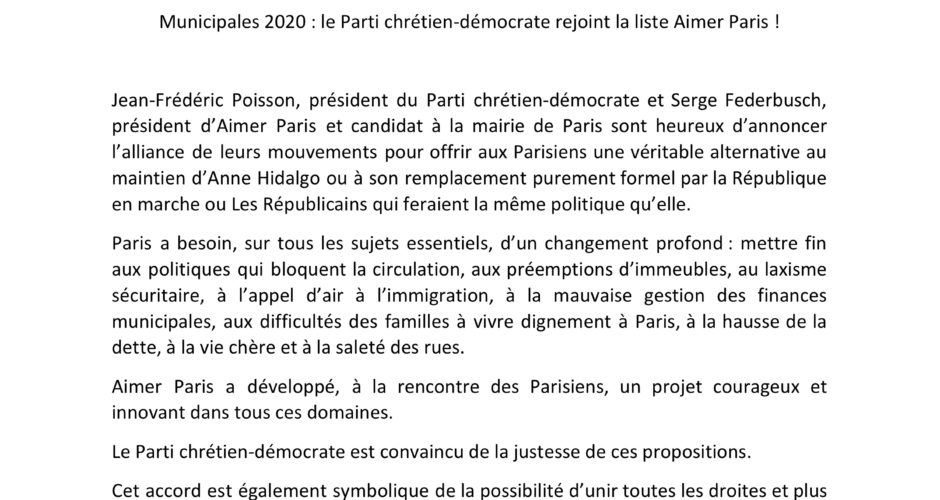 Municipales 2020 : le Parti chrétien-démocrate rejoint la liste Aimer Paris !

Jean-Frédéric Poisson, président du Parti chrétien-démocrate et Serge Federbusch, président d'Aimer Paris et candidat à la mairie de Paris sont heureux d'annoncer l'alliance de leurs mouvements pour offrir aux Parisiens une véritable alternative au maintien d'Anne Hidalgo ou à son remplacement purement formel par la République en marche ou Les Républicains qui feraient la même politique qu'elle.

Paris a besoin, sur tous les sujets essentiels, d'un changement profond : mettre fin aux politiques qui bloquent la circulation, aux préemptions d'immeubles, au laxisme sécuritaire, à l'appel d'air à l'immigration, à la mauvaise gestion des finances municipales, aux difficultés des familles à vivre dignement à Paris, à la hausse de la dette, à la vie chère et à la saleté des rues.

Aimer Paris a développé, à la rencontre des Parisiens, un projet courageux et innovant dans tous ces domaines.

Le Parti chrétien-démocrate est convaincu de la justesse de ces propositions.

Cet accord est également symbolique de la possibilité d'unir toutes les droites et plus